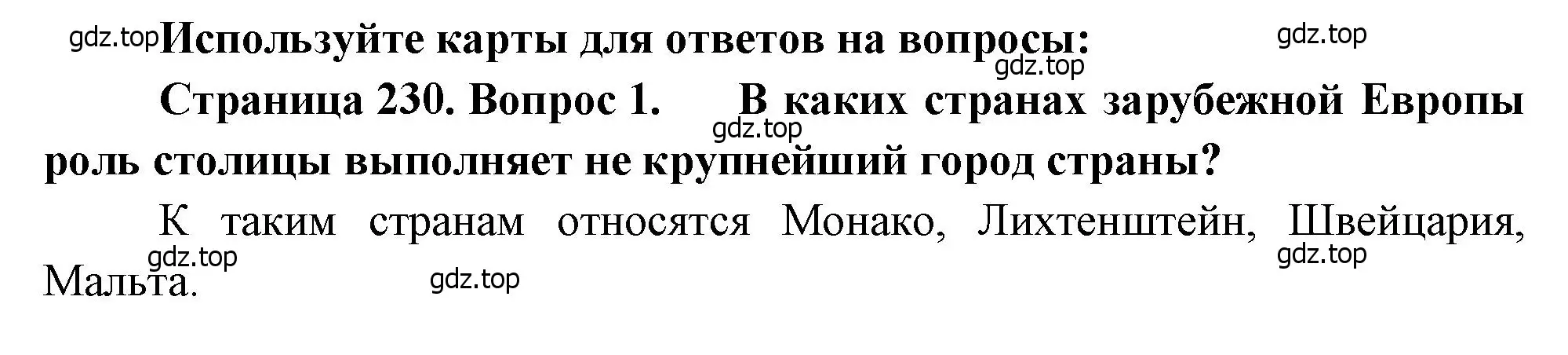 gdz.top Используйте карты для ответов на вопросы: gdz.top

gdz.top

Страница 230. Вопрос 1. В каких странах зарубежной Европы роль столицы выполняет не крупнейший город страны?

gdz.top

К таким странам относятся Монако, Лихтенштейн, Швейцария, Мальта.

gdz.top

gdz.top

gdz.top